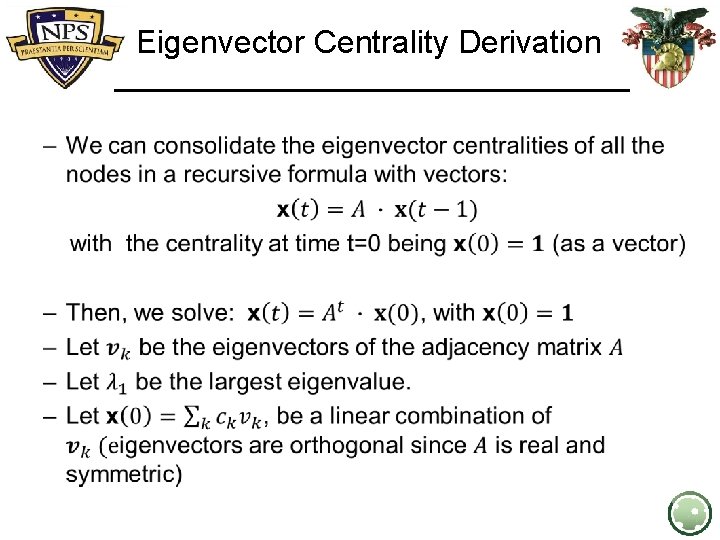 NPS
PRAESTANTIA PER SCIENTIAM

Eigenvector Centrality Derivation

– We can consolidate the eigenvector centralities of all the nodes in a recursive formula with vectors:

$\mathbf{x}(t) = A \cdot \mathbf{x}(t-1)$

with the centrality at time t=0 being $\mathbf{x}(0) = \mathbf{1}$ (as a vector)

– Then, we solve: $\mathbf{x}(t) = A^t \cdot \mathbf{x}(0)$, with $\mathbf{x}(0) = \mathbf{1}$
– Let $\boldsymbol{v}_k$ be the eigenvectors of the adjacency matrix $A$
– Let $\lambda_1$ be the largest eigenvalue.
– Let $\mathbf{x}(0) = \sum_k c_k v_k$, be a linear combination of $\boldsymbol{v}_k$ (eigenvectors are orthogonal since $A$ is real and symmetric)